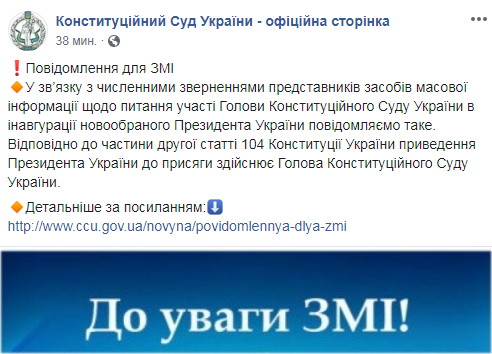 Конституційний Суд України - офіційна сторінка
38 мин. ·

❗Повідомлення для ЗМІ
🔸У зв'язку з численними зверненнями представників засобів масової інформації щодо питання участі Голови Конституційного Суду України в інавгурації новообраного Президента України повідомляємо таке.
Відповідно до частини другої статті 104 Конституції України приведення Президента України до присяги здійснює Голова Конституційного Суду України.

🔸Детальніше за посиланням:⬇️
http://www.ccu.gov.ua/novyna/povidomlennya-dlya-zmi

До уваги ЗМІ!